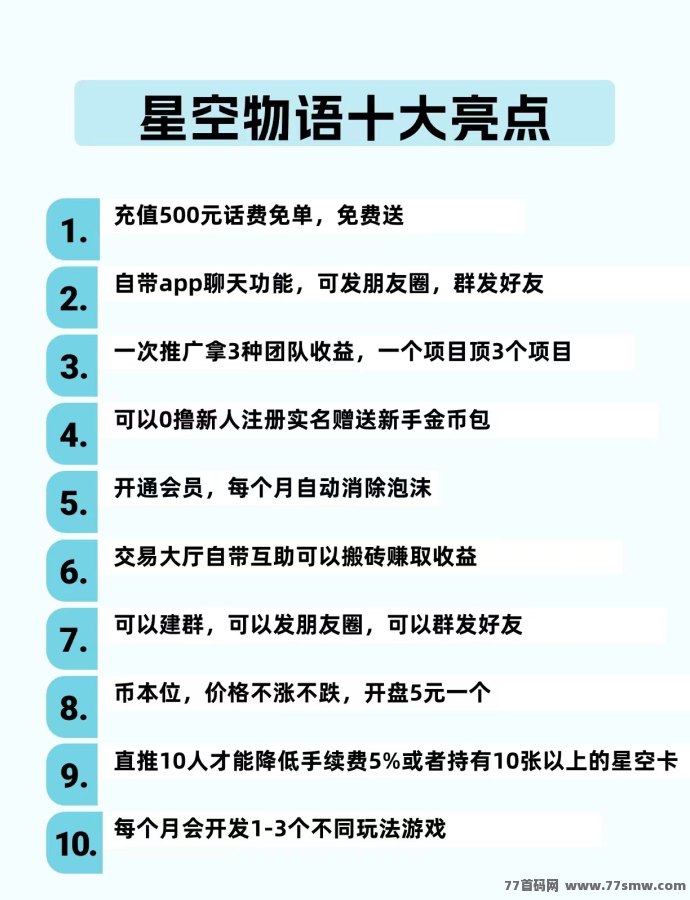 星空物语十大亮点

1. 充值500元话费免单，免费送

2. 自带app聊天功能，可发朋友圈，群发好友

3. 一次推广拿3种团队收益，一个项目顶3个项目

4. 可以0撸新人注册实名赠送新手金币包

5. 开通会员，每个月自动消除泡沫

6. 交易大厅自带互助可以搬砖赚取收益

7. 可以建群，可以发朋友圈，可以群发好友

8. 币本位，价格不涨不跌，开盘5元一个

9. 直推10人才能降低手续费5%或者持有10张以上的星空卡

10. 每个月会开发1-3个不同玩法游戏

77首码网 www.77smw.com